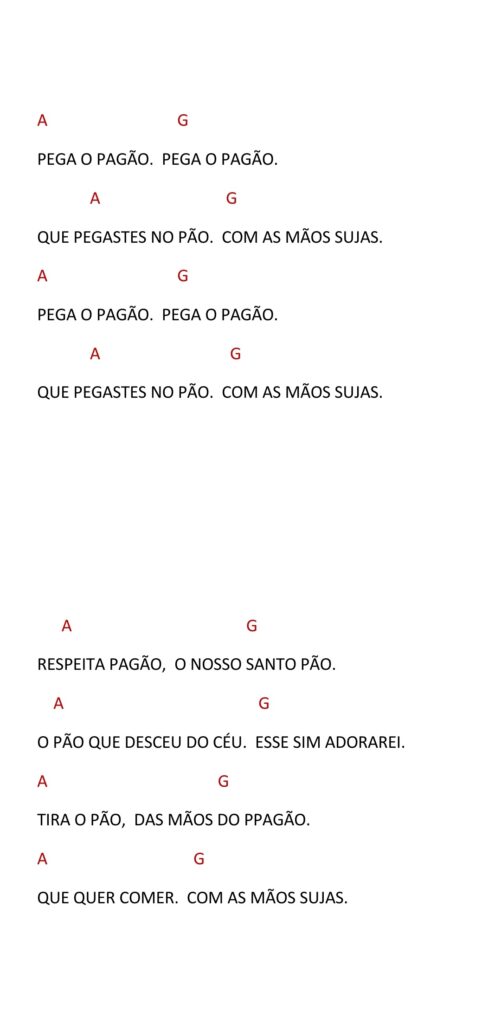 A G

PEGA O PAGÃO. PEGA O PAGÃO.

A G

QUE PEGASTES NO PÃO. COM AS MÃOS SUJAS.

A G

PEGA O PAGÃO. PEGA O PAGÃO.

A G

QUE PEGASTES NO PÃO. COM AS MÃOS SUJAS.

A G

RESPEITA PAGÃO, O NOSSO SANTO PÃO.

A G

O PÃO QUE DESCEU DO CÉU. ESSE SIM ADORAREI.

A G

TIRA O PÃO, DAS MÃOS DO PPAGÃO.

A G

QUE QUER COMER. COM AS MÃOS SUJAS.